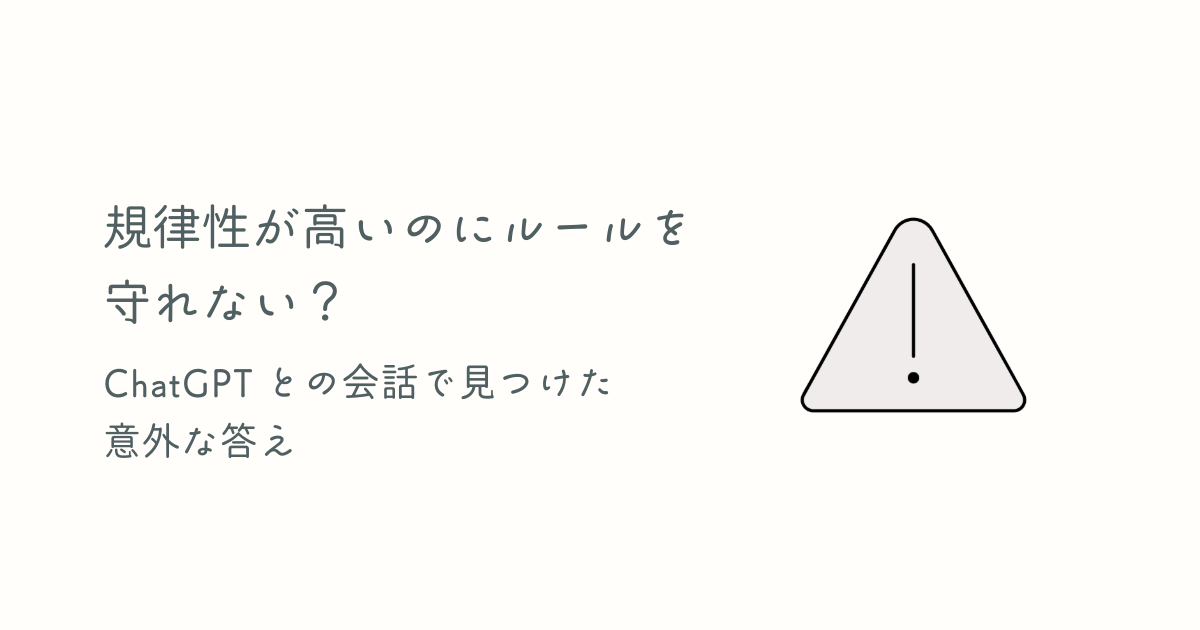 規律性が高いのにルールを守れない？

ChatGPT との会話で見つけた意外な答え